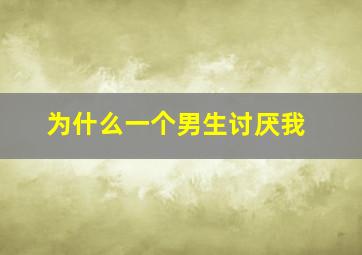 为什么一个男生讨厌我